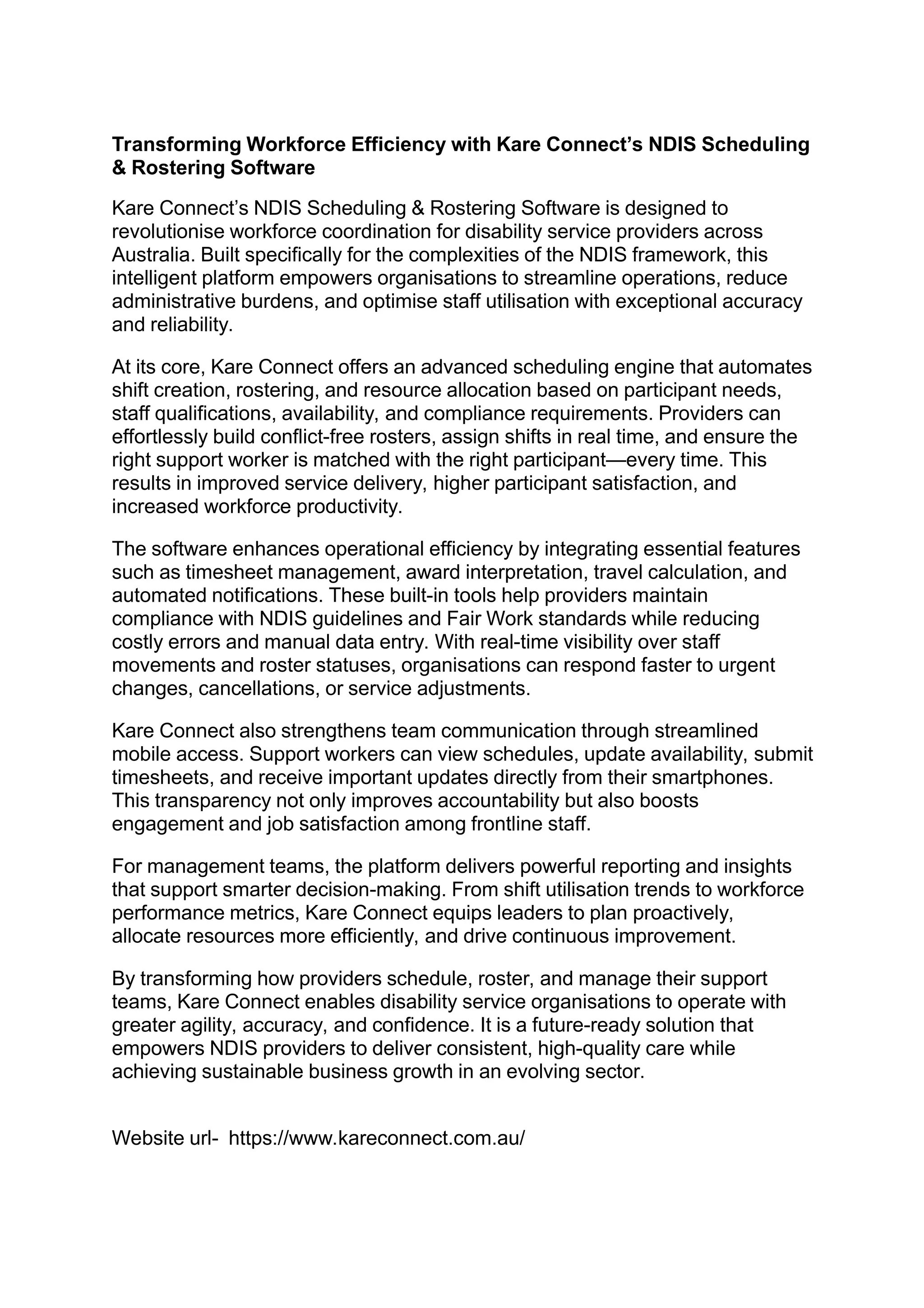 Transforming Workforce Efficiency with Kare Connect’s NDIS Scheduling & Rostering Software

Kare Connect’s NDIS Scheduling & Rostering Software is designed to revolutionise workforce coordination for disability service providers across Australia. Built specifically for the complexities of the NDIS framework, this intelligent platform empowers organisations to streamline operations, reduce administrative burdens, and optimise staff utilisation with exceptional accuracy and reliability.

At its core, Kare Connect offers an advanced scheduling engine that automates shift creation, rostering, and resource allocation based on participant needs, staff qualifications, availability, and compliance requirements. Providers can effortlessly build conflict-free rosters, assign shifts in real time, and ensure the right support worker is matched with the right participant—every time. This results in improved service delivery, higher participant satisfaction, and increased workforce productivity.

The software enhances operational efficiency by integrating essential features such as timesheet management, award interpretation, travel calculation, and automated notifications. These built-in tools help providers maintain compliance with NDIS guidelines and Fair Work standards while reducing costly errors and manual data entry. With real-time visibility over staff movements and roster statuses, organisations can respond faster to urgent changes, cancellations, or service adjustments.

Kare Connect also strengthens team communication through streamlined mobile access. Support workers can view schedules, update availability, submit timesheets, and receive important updates directly from their smartphones. This transparency not only improves accountability but also boosts engagement and job satisfaction among frontline staff.

For management teams, the platform delivers powerful reporting and insights that support smarter decision-making. From shift utilisation trends to workforce performance metrics, Kare Connect equips leaders to plan proactively, allocate resources more efficiently, and drive continuous improvement.

By transforming how providers schedule, roster, and manage their support teams, Kare Connect enables disability service organisations to operate with greater agility, accuracy, and confidence. It is a future-ready solution that empowers NDIS providers to deliver consistent, high-quality care while achieving sustainable business growth in an evolving sector.

Website url- https://www.kareconnect.com.au/